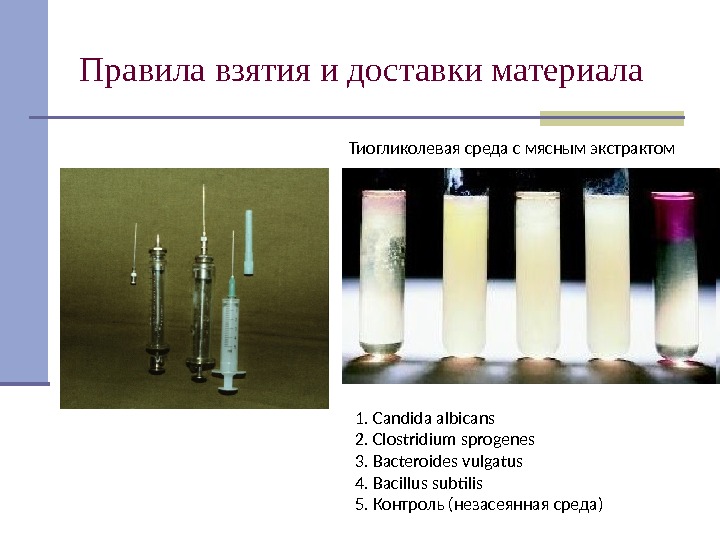 Правила взятия и доставки материала

Тиогликолевая среда с мясным экстрактом

1. Candida albicans
2. Clostridium sprogenes
3. Bacteroides vulgatus
4. Bacillus subtilis
5. Контроль (незасеянная среда)